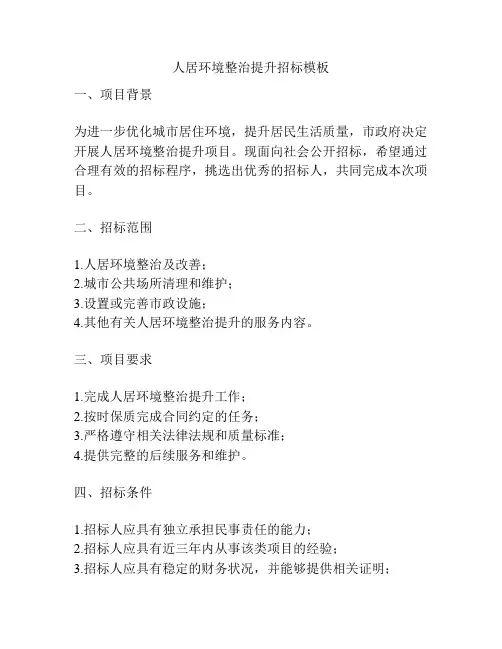 人居环境整治提升招标模板

一、项目背景

为进一步优化城市居住环境，提升居民生活质量，市政府决定开展人居环境整治提升项目。现面向社会公开招标，希望通过合理有效的招标程序，挑选出优秀的招标人，共同完成本次项目。

二、招标范围

1.人居环境整治及改善；
2.城市公共场所清理和维护；
3.设置或完善市政设施；
4.其他有关人居环境整治提升的服务内容。

三、项目要求

1.完成人居环境整治提升工作；
2.按时保质完成合同约定的任务；
3.严格遵守相关法律法规和质量标准；
4.提供完整的后续服务和维护。

四、招标条件

1.招标人应具有独立承担民事责任的能力；
2.招标人应具有近三年内从事该类项目的经验；
3.招标人应具有稳定的财务状况，并能够提供相关证明；